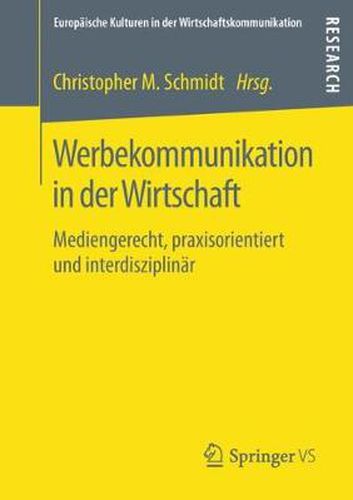 Europäische Kulturen in der Wirtschaftskommunikation

RESEARCH

Christopher M. Schmidt Hrsg.

Werbekommunikation in der Wirtschaft

Mediengerecht, praxisorientiert und interdisziplinär

Springer VS